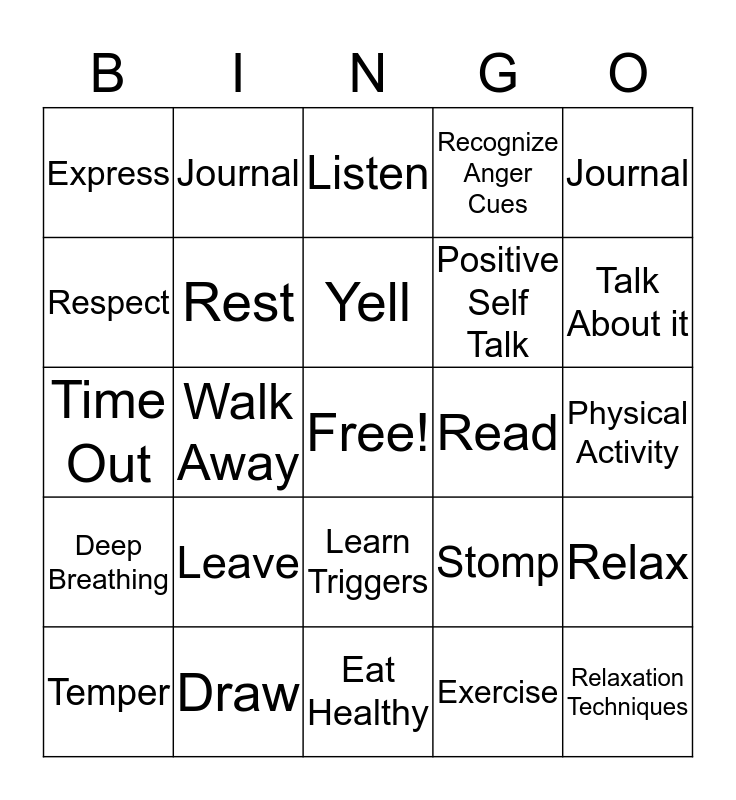 | B | I | N | G | O |
|---|---|---|---|---|
| Express | Journal | Listen | Recognize Anger Cues | Journal |
| Respect | Rest | Yell | Positive Self Talk | Talk About it |
| Time Out | Walk Away | Free! | Read | Physical Activity |
| Deep Breathing | Leave | Learn Triggers | Stomp | Relax |
| Temper | Draw | Eat Healthy | Exercise | Relaxation Techniques |